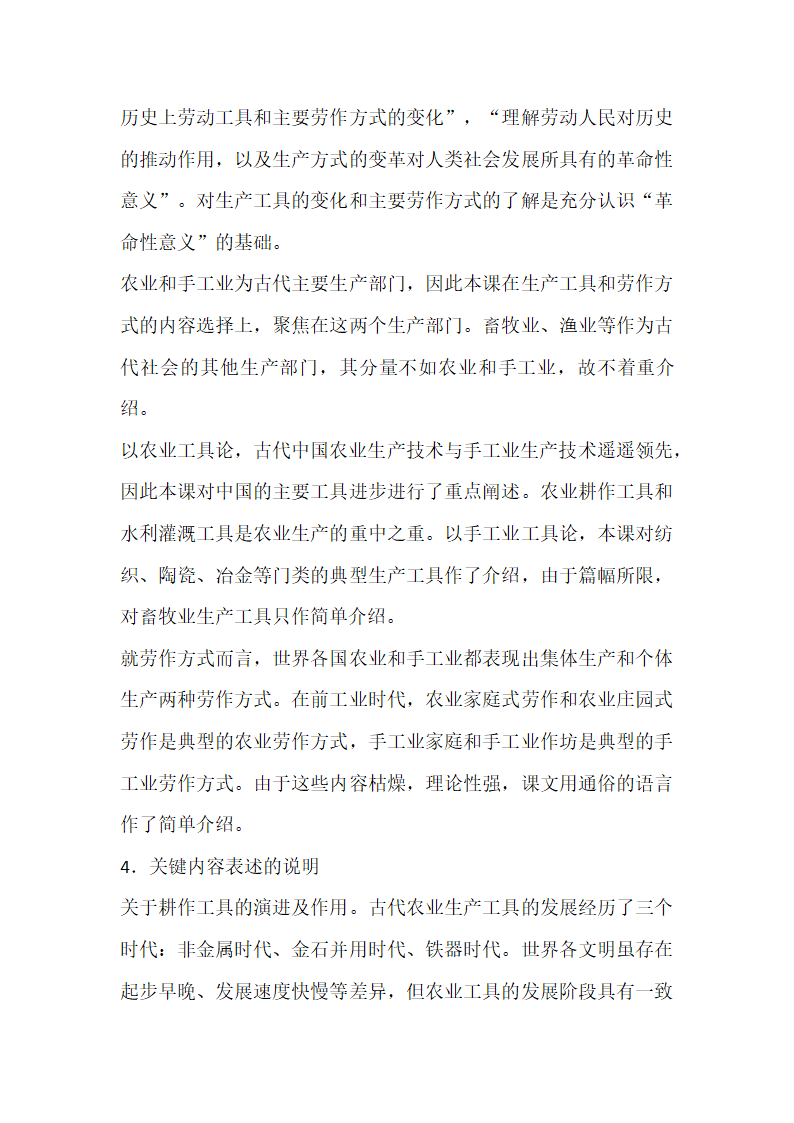 历史上劳动工具和主要劳作方式的变化”，“理解劳动人民对历史的推动作用，以及生产方式的变革对人类社会发展所具有的革命性意义”。对生产工具的变化和主要劳作方式的了解是充分认识“革命性意义”的基础。

农业和手工业为古代主要生产部门，因此本课在生产工具和劳作方式的内容选择上，聚焦在这两个生产部门。畜牧业、渔业等作为古代社会的其他生产部门，其分量不如农业和手工业，故不着重介绍。

以农业工具论，古代中国农业生产技术与手工业生产技术遥遥领先，因此本课对中国的主要工具进步进行了重点阐述。农业耕作工具和水利灌溉工具是农业生产的重中之重。以手工业工具论，本课对纺织、陶瓷、冶金等门类的典型生产工具作了介绍，由于篇幅所限，对畜牧业生产工具只作简单介绍。

就劳作方式而言，世界各国农业和手工业都表现出集体生产和个体生产两种劳作方式。在前工业时代，农业家庭式劳作和农业庄园式劳作是典型的农业劳作方式，手工业家庭和手工业作坊是典型的手工业劳作方式。由于这些内容枯燥，理论性强，课文用通俗的语言作了简单介绍。

4．关键内容表述的说明

关于耕作工具的演进及作用。古代农业生产工具的发展经历了三个时代：非金属时代、金石并用时代、铁器时代。世界各文明虽存在起步早晚、发展速度快慢等差异，但农业工具的发展阶段具有一致